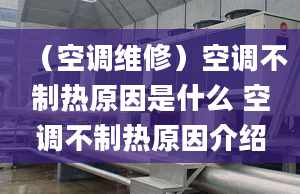 （空调维修）空调不制热原因是什么 空调不制热原因介绍